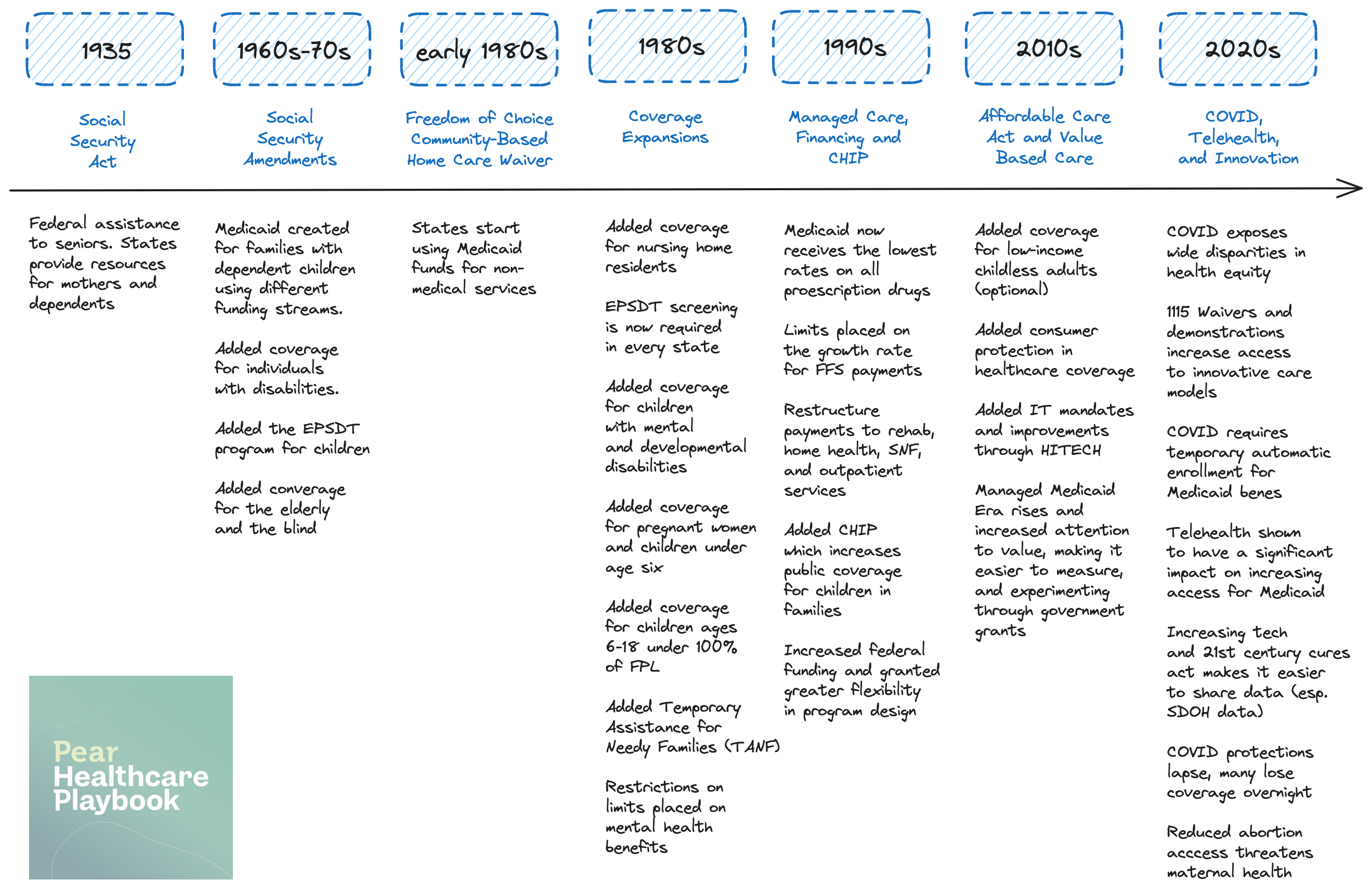 1935

Social Security Act

Federal assistance to seniors. States provide resources for mothers and dependents

1960s-70s

Social Security Amendments

Medicaid created for families with dependent children using different funding streams.

Added coverage for individuals with disabilities.

Added the EPSDT program for children

Added converage for the elderly and the blind

early 1980s

Freedom of Choice Community-Based Home Care Waiver

States start using Medicaid funds for non-medical services

1980s

Coverage Expansions

Added coverage for nursing home residents

EPSDT screening is now required in every state

Added coverage for children with mental and developmental disabilities

Added coverage for pregnant women and children under age six

Added coverage for children ages 6-18 under 100% of FPL

Added Temporary Assistance for Needy Families (TANF)

Restrictions on limits placed on mental health benefits

1990s

Managed Care, Financing and CHIP

Medicaid now receives the lowest rates on all proescription drugs

Limits placed on the growth rate for FFS payments

Restructure payments to rehab, home health, SNF, and outpatient services

Added CHIP which increases public coverage for children in families

Increased federal funding and granted greater flexibility in program design

2010s

Affordable Care Act and Value Based Care

Added coverage for low-income childless adults (optional)

Added consumer protection in healthcare coverage

Added IT mandates and improvements through HITECH

Managed Medicaid Era rises and increased attention to value, making it easier to measure, and experimenting through government grants

2020s

COVID, Telehealth, and Innovation

COVID exposes wide disparities in health equity

1115 Waivers and demonstrations increase access to innovative care models

COVID requires temporary automatic enrollment for Medicaid benes

Telehealth shown to have a significant impact on increasing access for Medicaid

Increasing tech and 21st century cures act makes it easier to share data (esp. SDOH data)

COVID protections lapse, many lose coverage overnight

Reduced abortion acccess threatens maternal health

Pear Healthcare Playbook